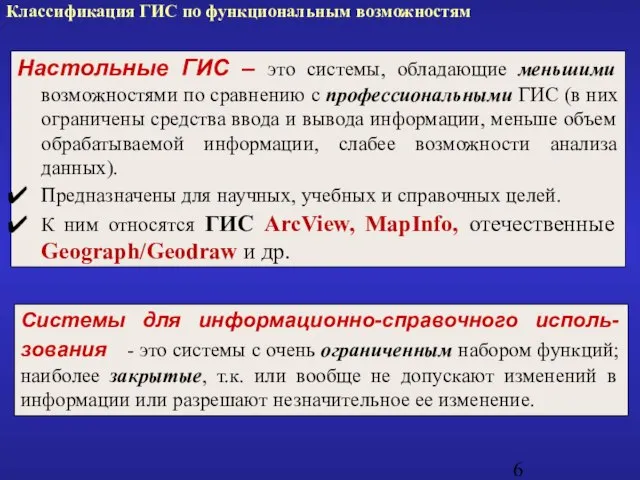 Классификация ГИС по функциональным возможностям

Настольные ГИС – это системы, обладающие меньшими возможностями по сравнению с профессиональными ГИС (в них ограничены средства ввода и вывода информации, меньше объем обрабатываемой информации, слабее возможности анализа данных).

✔ Предназначены для научных, учебных и справочных целей.

✔ К ним относятся ГИС ArcView, MapInfo, отечественные Geograph/Geodraw и др.

Системы для информационно-справочного использования - это системы с очень ограниченным набором функций; наиболее закрытые, т.к. или вообще не допускают изменений в информации или разрешают незначительное ее изменение.

6